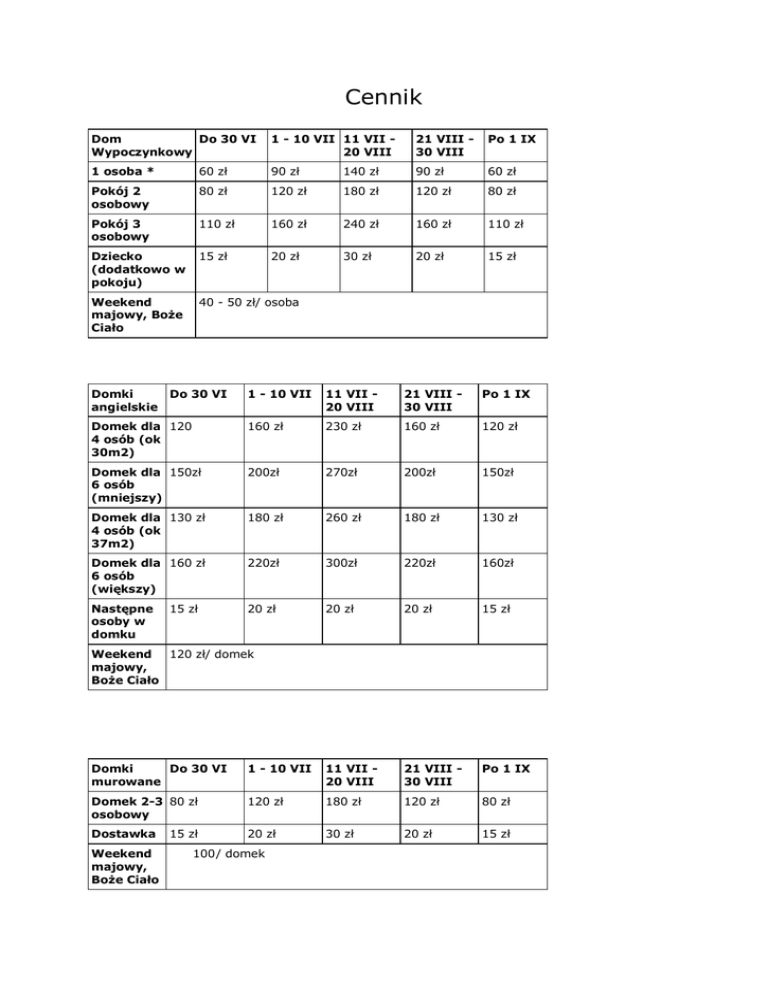 Cennik

| Dom Wypoczynkowy | Do 30 VI | 1 - 10 VII | 11 VII - 20 VIII | 21 VIII - 30 VIII | Po 1 IX |
|---|---|---|---|---|---|
| 1 osoba * | 60 zł | 90 zł | 140 zł | 90 zł | 60 zł |
| Pokój 2 osobowy | 80 zł | 120 zł | 180 zł | 120 zł | 80 zł |
| Pokój 3 osobowy | 110 zł | 160 zł | 240 zł | 160 zł | 110 zł |
| Dziecko (dodatkowo w pokoju) | 15 zł | 20 zł | 30 zł | 20 zł | 15 zł |
| Weekend majowy, Boże Ciało | 40 - 50 zł/ osoba | | | | |

| Domki angielskie | Do 30 VI | 1 - 10 VII | 11 VII - 20 VIII | 21 VIII - 30 VIII | Po 1 IX |
|---|---|---|---|---|---|
| Domek dla 4 osób (ok 30m2) | 120 | 160 zł | 230 zł | 160 zł | 120 zł |
| Domek dla 6 osób (mniejszy) | 150zł | 200zł | 270zł | 200zł | 150zł |
| Domek dla 4 osób (ok 37m2) | 130 zł | 180 zł | 260 zł | 180 zł | 130 zł |
| Domek dla 6 osób (większy) | 160 zł | 220zł | 300zł | 220zł | 160zł |
| Następne osoby w domku | 15 zł | 20 zł | 20 zł | 20 zł | 15 zł |
| Weekend majowy, Boże Ciało | 120 zł/ domek | | | | |

| Domki murowane | Do 30 VI | 1 - 10 VII | 11 VII - 20 VIII | 21 VIII - 30 VIII | Po 1 IX |
|---|---|---|---|---|---|
| Domek 2-3 osobowy | 80 zł | 120 zł | 180 zł | 120 zł | 80 zł |
| Dostawka | 15 zł | 20 zł | 30 zł | 20 zł | 15 zł |
| Weekend majowy, Boże Ciało | 100/ domek | | | | |